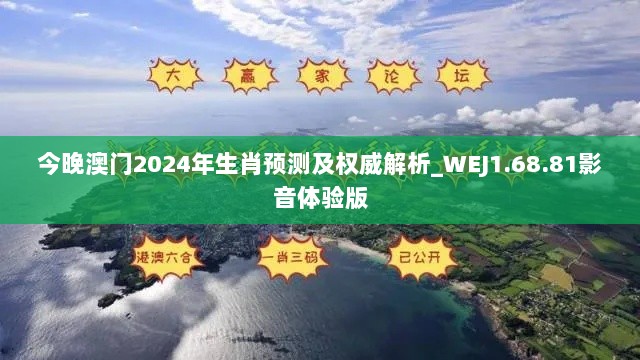 大 赢 家 论 坛

今晚澳门2024年生肖预测及权威解析_WEJ1.68.81影音体验版

港澳六合 一肖三码 已公开